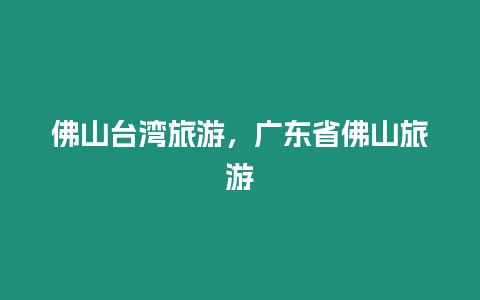 佛山台湾旅游，广东省佛山旅游